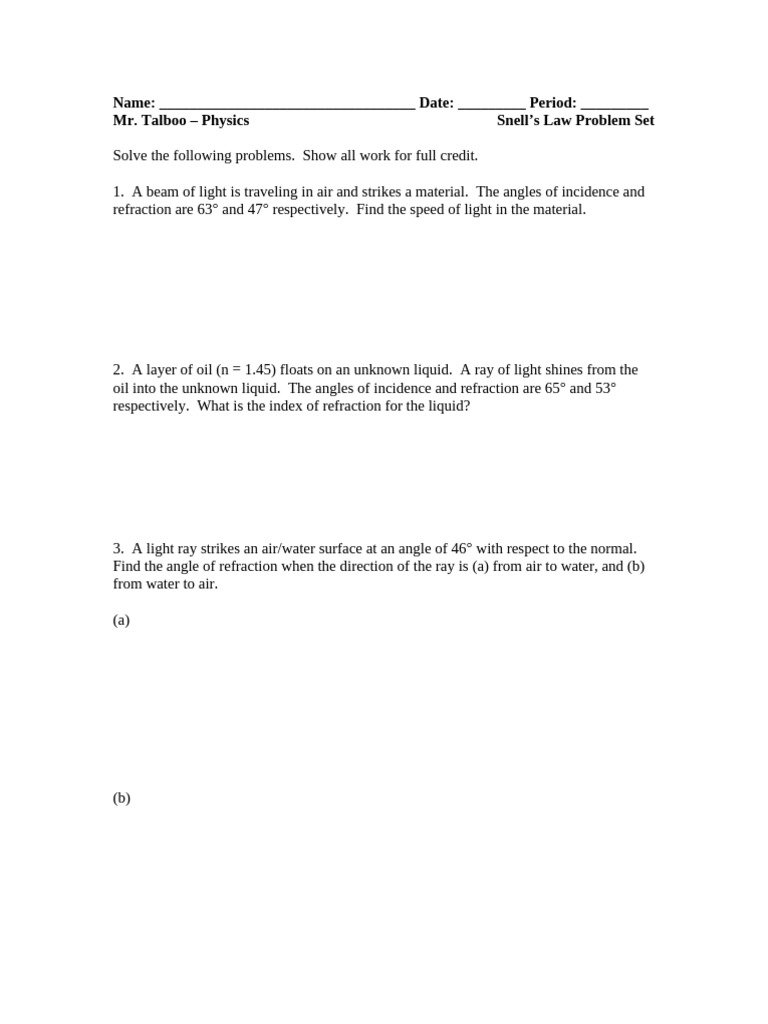 Name: _________________________________ Date: _________ Period: _________
Mr. Talboo – Physics Snell's Law Problem Set

Solve the following problems. Show all work for full credit.

1. A beam of light is traveling in air and strikes a material. The angles of incidence and refraction are 63° and 47° respectively. Find the speed of light in the material.

2. A layer of oil (n = 1.45) floats on an unknown liquid. A ray of light shines from the oil into the unknown liquid. The angles of incidence and refraction are 65° and 53° respectively. What is the index of refraction for the liquid?

3. A light ray strikes an air/water surface at an angle of 46° with respect to the normal. Find the angle of refraction when the direction of the ray is (a) from air to water, and (b) from water to air.

(a)

(b)